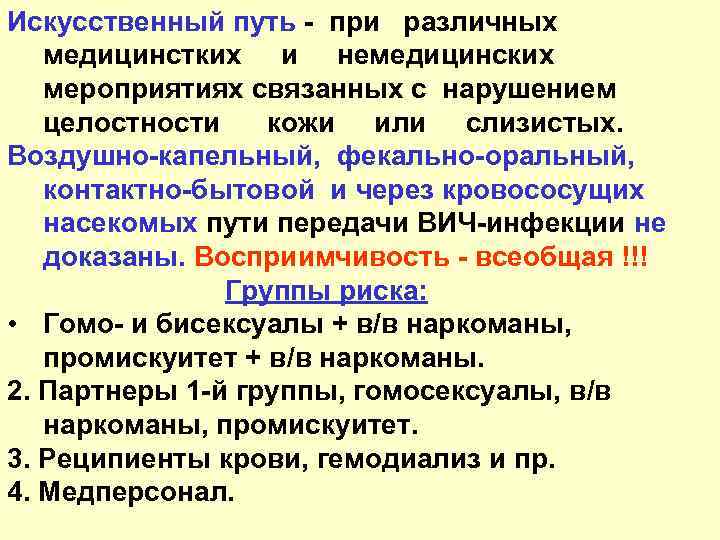 Искусственный путь - при различных медицинстких и немедицинских мероприятиях связанных с нарушением целостности кожи или слизистых.

Воздушно-капельный, фекально-оральный, контактно-бытовой и через кровососущих насекомых пути передачи ВИЧ-инфекции не доказаны. Восприимчивость - всеобщая !!!

Группы риска:

• Гомо- и бисексуалы + в/в наркоманы, промискуитет + в/в наркоманы.

2. Партнеры 1-й группы, гомосексуалы, в/в наркоманы, промискуитет.

3. Реципиенты крови, гемодиализ и пр.

4. Медперсонал.